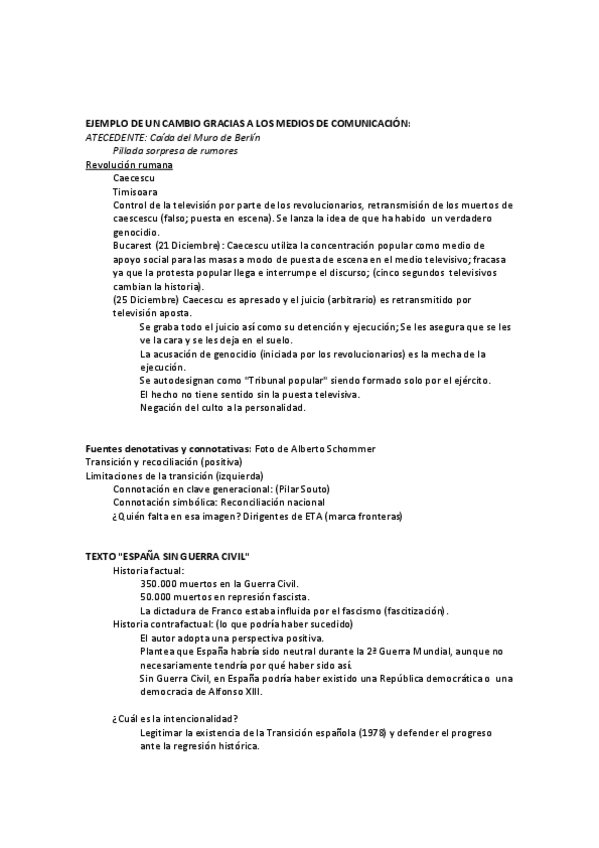 EJEMPLO DE UN CAMBIO GRACIAS A LOS MEDIOS DE COMUNICACIÓN:
ATECEDENTE: Caída del Muro de Berlín
Pillada sorpresa de rumores
Revolución rumana
Caecescu
Timisoara
Control de la televisión por parte de los revolucionarios, retransmisión de los muertos de caescescu (falso; puesta en escena). Se lanza la idea de que ha habido un verdadero genocidio.
Bucarest (21 Diciembre): Caecescu utiliza la concentración popular como medio de apoyo social para las masas a modo de puesta de escena en el medio televisivo; fracasa ya que la protesta popular llega e interrumpe el discurso; (cinco segundos televisivos cambian la historia).
(25 Diciembre) Caecescu es apresado y el juicio (arbitrario) es retransmitido por televisión aposta.
Se graba todo el juicio así como su detención y ejecución; Se les asegura que se les ve la cara y se les deja en el suelo.
La acusación de genocidio (iniciada por los revolucionarios) es la mecha de la ejecución.
Se autodesignan como "Tribunal popular" siendo formado solo por el ejército.
El hecho no tiene sentido sin la puesta televisiva.
Negación del culto a la personalidad.

Fuentes denotativas y connotativas: Foto de Alberto Schommer
Transición y recociliación (positiva)
Limitaciones de la transición (izquierda)
Connotación en clave generacional: (Pilar Souto)
Connotación simbólica: Reconciliación nacional
¿Quién falta en esa imagen? Dirigentes de ETA (marca fronteras)

TEXTO "ESPAÑA SIN GUERRA CIVIL"
Historia factual:
350.000 muertos en la Guerra Civil.
50.000 muertos en represión fascista.
La dictadura de Franco estaba influida por el fascismo (fascitización).
Historia contrafactual: (lo que podría haber sucedido)
El autor adopta una perspectiva positiva.
Plantea que España habría sido neutral durante la 2ª Guerra Mundial, aunque no necesariamente tendría por qué haber sido así.
Sin Guerra Civil, en España podría haber existido una República democrática o una democracia de Alfonso XIII.

¿Cuál es la intencionalidad?
Legitimar la existencia de la Transición española (1978) y defender el progreso ante la regresión histórica.